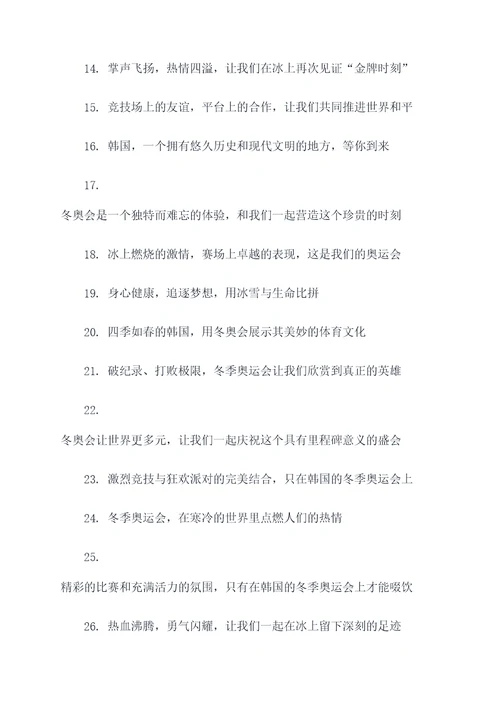 14. 掌声飞扬，热情四溢，让我们在冰上再次见证“金牌时刻”

15. 竞技场上的友谊，平台上的合作，让我们共同推进世界和平

16. 韩国，一个拥有悠久历史和现代文明的地方，等你到来

17.

冬奥会是一个独特而难忘的体验，和我们一起营造这个珍贵的时刻

18. 冰上燃烧的激情，赛场上卓越的表现，这是我们的奥运会

19. 身心健康，追逐梦想，用冰雪与生命比拼

20. 四季如春的韩国，用冬奥会展示其美妙的体育文化

21. 破纪录、打败极限，冬季奥运会让我们欣赏到真正的英雄

22.

冬奥会让世界更多元，让我们一起庆祝这个具有里程碑意义的盛会

23. 激烈竞技与狂欢派对的完美结合，只在韩国的冬季奥运会上

24. 冬季奥运会，在寒冷的世界里点燃人们的热情

25.

精彩的比赛和充满活力的氛围，只有在韩国的冬季奥运会上才能啜饮

26. 热血沸腾，勇气闪耀，让我们一起在冰上留下深刻的足迹